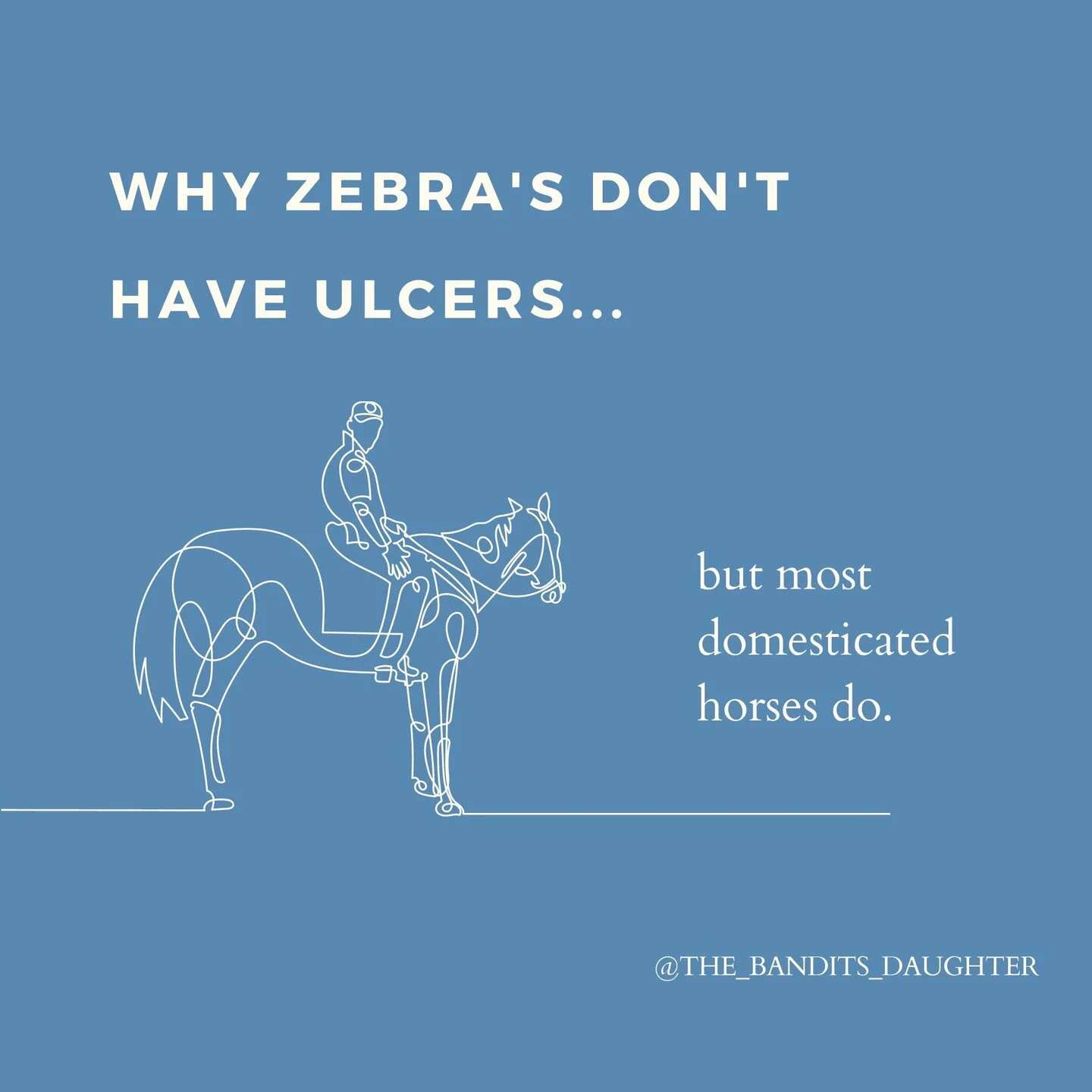 WHY ZEBRA'S DON'T HAVE ULCERS...

but most domesticated horses do.

@THE_BANDITS_DAUGHTER